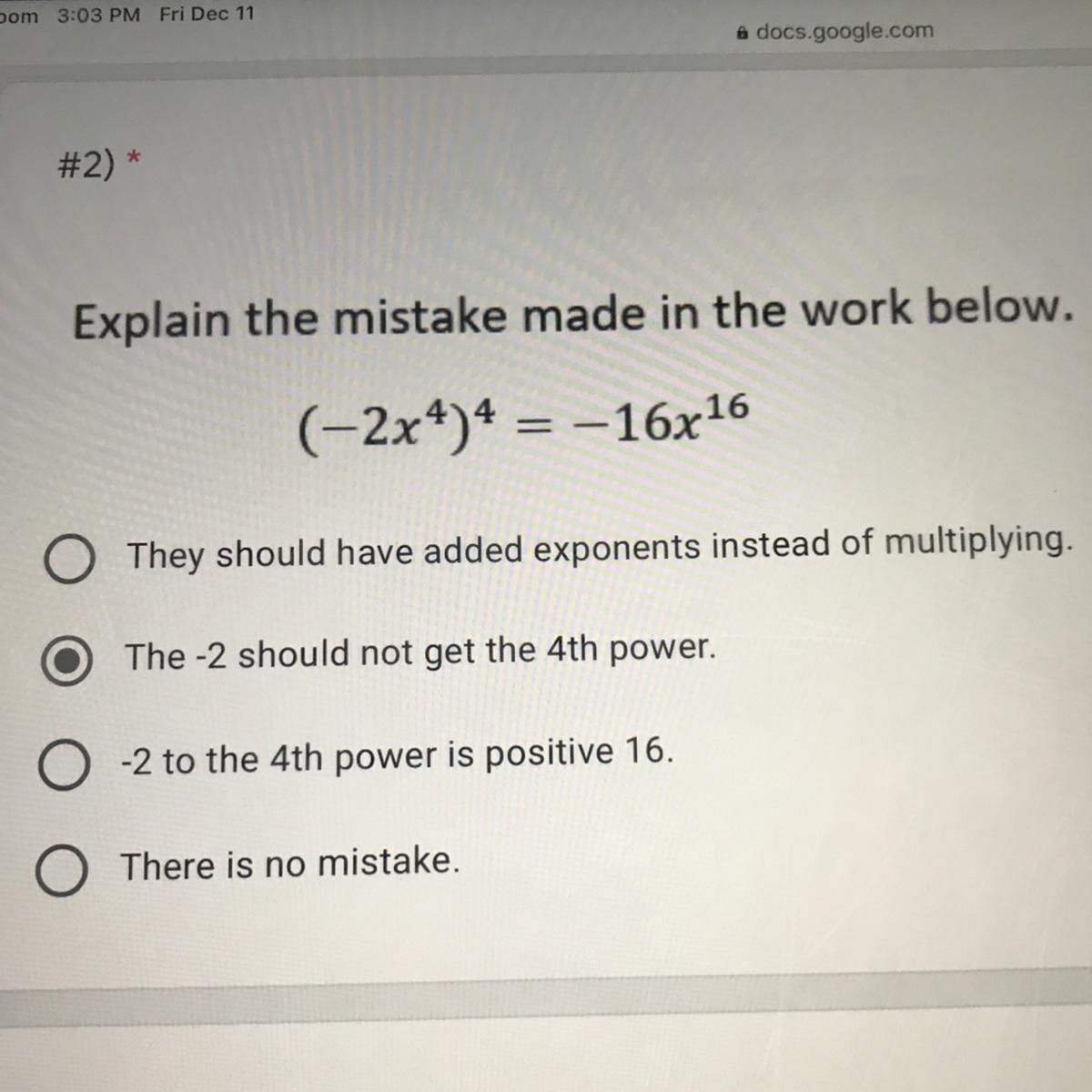 oom 3:03 PM Fri Dec 11
docs.google.com

#2) *

Explain the mistake made in the work below.

$(-2x^4)^4 = -16x^{16}$

They should have added exponents instead of multiplying.

The -2 should not get the 4th power.

-2 to the 4th power is positive 16.

There is no mistake.